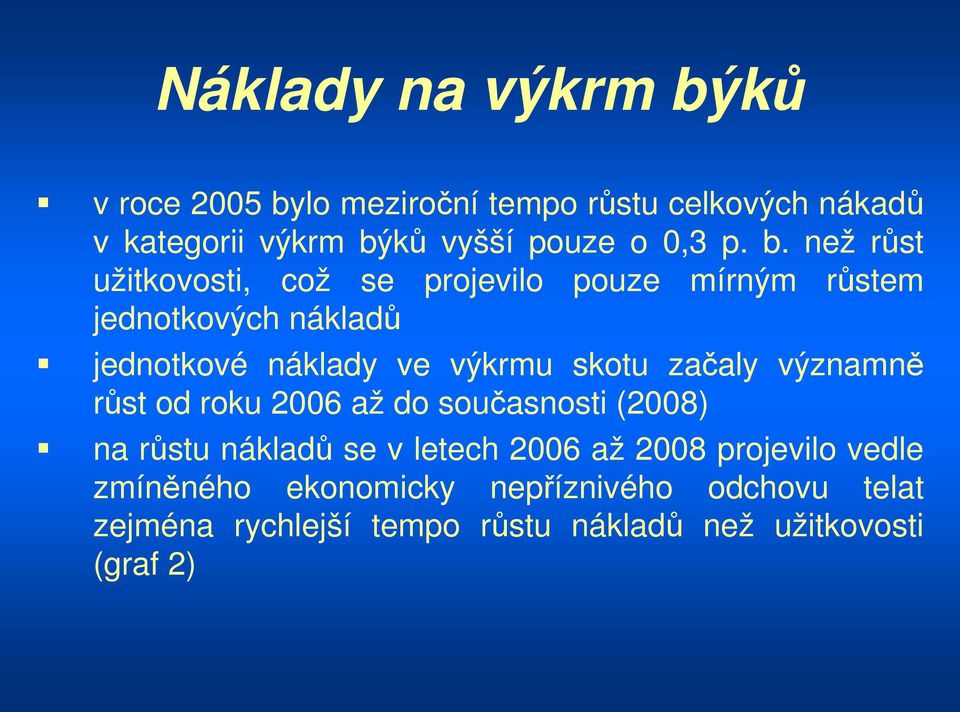 Náklady na výkrm býků

▪ v roce 2005 bylo meziroční tempo růstu celkových nákadů v kategorii výkrm býků vyšší pouze o 0,3 p. b. než růst užitkovosti, což se projevilo pouze mírným růstem jednotkových nákladů

▪ jednotkové náklady ve výkrmu skotu začaly významně růst od roku 2006 až do současnosti (2008)

▪ na růstu nákladů se v letech 2006 až 2008 projevilo vedle zmíněného ekonomicky nepříznivého odchovu telat zejména rychlejší tempo růstu nákladů než užitkovosti (graf 2)